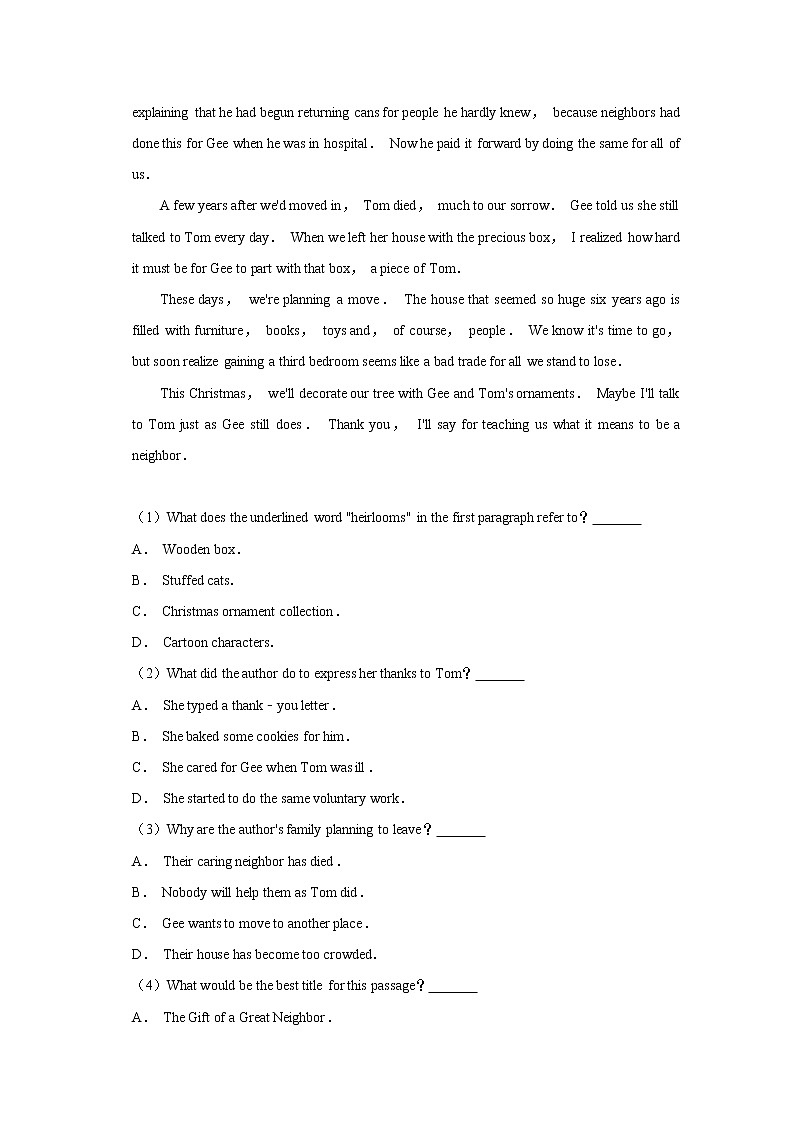 explaining that he had begun returning cans for people he hardly knew， because neighbors had done this for Gee when he was in hospital． Now he paid it forward by doing the same for all of us．

A few years after we'd moved in， Tom died， much to our sorrow． Gee told us she still talked to Tom every day． When we left her house with the precious box， I realized how hard it must be for Gee to part with that box， a piece of Tom．

These days， we're planning a move． The house that seemed so huge six years ago is filled with furniture， books， toys and， of course， people． We know it's time to go， but soon realize gaining a third bedroom seems like a bad trade for all we stand to lose．

This Christmas， we'll decorate our tree with Gee and Tom's ornaments． Maybe I'll talk to Tom just as Gee still does． Thank you， I'll say for teaching us what it means to be a neighbor．

（1）What does the underlined word "heirlooms" in the first paragraph refer to？_______
A． Wooden box．
B． Stuffed cats．
C． Christmas ornament collection．
D． Cartoon characters．
（2）What did the author do to express her thanks to Tom？_______
A． She typed a thank－you letter．
B． She baked some cookies for him．
C． She cared for Gee when Tom was ill．
D． She started to do the same voluntary work．
（3）Why are the author's family planning to leave？_______
A． Their caring neighbor has died．
B． Nobody will help them as Tom did．
C． Gee wants to move to another place．
D． Their house has become too crowded．
（4）What would be the best title for this passage？_______
A． The Gift of a Great Neighbor．